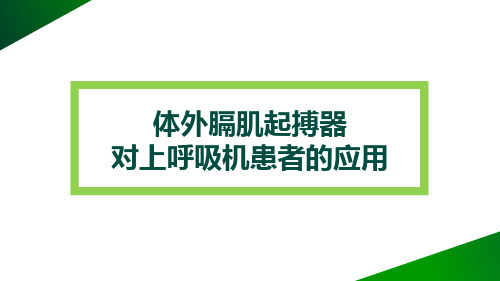 体外膈肌起搏器
对上呼吸机患者的应用